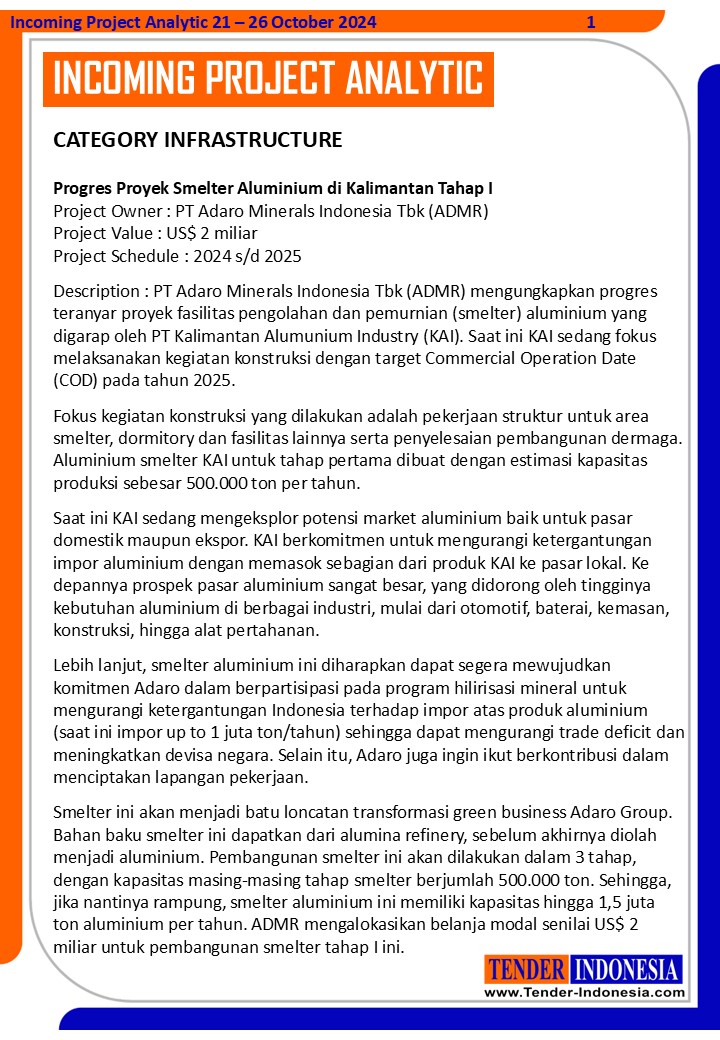 Incoming Project Analytic 21 – 26 October 2024 1

INCOMING PROJECT ANALYTIC

CATEGORY INFRASTRUCTURE

Progres Proyek Smelter Aluminium di Kalimantan Tahap I
Project Owner : PT Adaro Minerals Indonesia Tbk (ADMR)
Project Value : US$ 2 miliar
Project Schedule : 2024 s/d 2025

Description : PT Adaro Minerals Indonesia Tbk (ADMR) mengungkapkan progres teranyar proyek fasilitas pengolahan dan pemurnian (smelter) aluminium yang digarap oleh PT Kalimantan Alumunium Industry (KAI). Saat ini KAI sedang fokus melaksanakan kegiatan konstruksi dengan target Commercial Operation Date (COD) pada tahun 2025.

Fokus kegiatan konstruksi yang dilakukan adalah pekerjaan struktur untuk area smelter, dormitory dan fasilitas lainnya serta penyelesaian pembangunan dermaga. Aluminium smelter KAI untuk tahap pertama dibuat dengan estimasi kapasitas produksi sebesar 500.000 ton per tahun.

Saat ini KAI sedang mengeksplor potensi market aluminium baik untuk pasar domestik maupun ekspor. KAI berkomitmen untuk mengurangi ketergantungan impor aluminium dengan memasok sebagian dari produk KAI ke pasar lokal. Ke depannya prospek pasar aluminium sangat besar, yang didorong oleh tingginya kebutuhan aluminium di berbagai industri, mulai dari otomotif, baterai, kemasan, konstruksi, hingga alat pertahanan.

Lebih lanjut, smelter aluminium ini diharapkan dapat segera mewujudkan komitmen Adaro dalam berpartisipasi pada program hilirisasi mineral untuk mengurangi ketergantungan Indonesia terhadap impor atas produk aluminium (saat ini impor up to 1 juta ton/tahun) sehingga dapat mengurangi trade deficit dan meningkatkan devisa negara. Selain itu, Adaro juga ingin ikut berkontribusi dalam menciptakan lapangan pekerjaan.

Smelter ini akan menjadi batu loncatan transformasi green business Adaro Group. Bahan baku smelter ini dapatkan dari alumina refinery, sebelum akhirnya diolah menjadi aluminium. Pembangunan smelter ini akan dilakukan dalam 3 tahap, dengan kapasitas masing-masing tahap smelter berjumlah 500.000 ton. Sehingga, jika nantinya rampung, smelter aluminium ini memiliki kapasitas hingga 1,5 juta ton aluminium per tahun. ADMR mengalokasikan belanja modal senilai US$ 2 miliar untuk pembangunan smelter tahap I ini.

TENDER INDONESIA
www.Tender-Indonesia.com